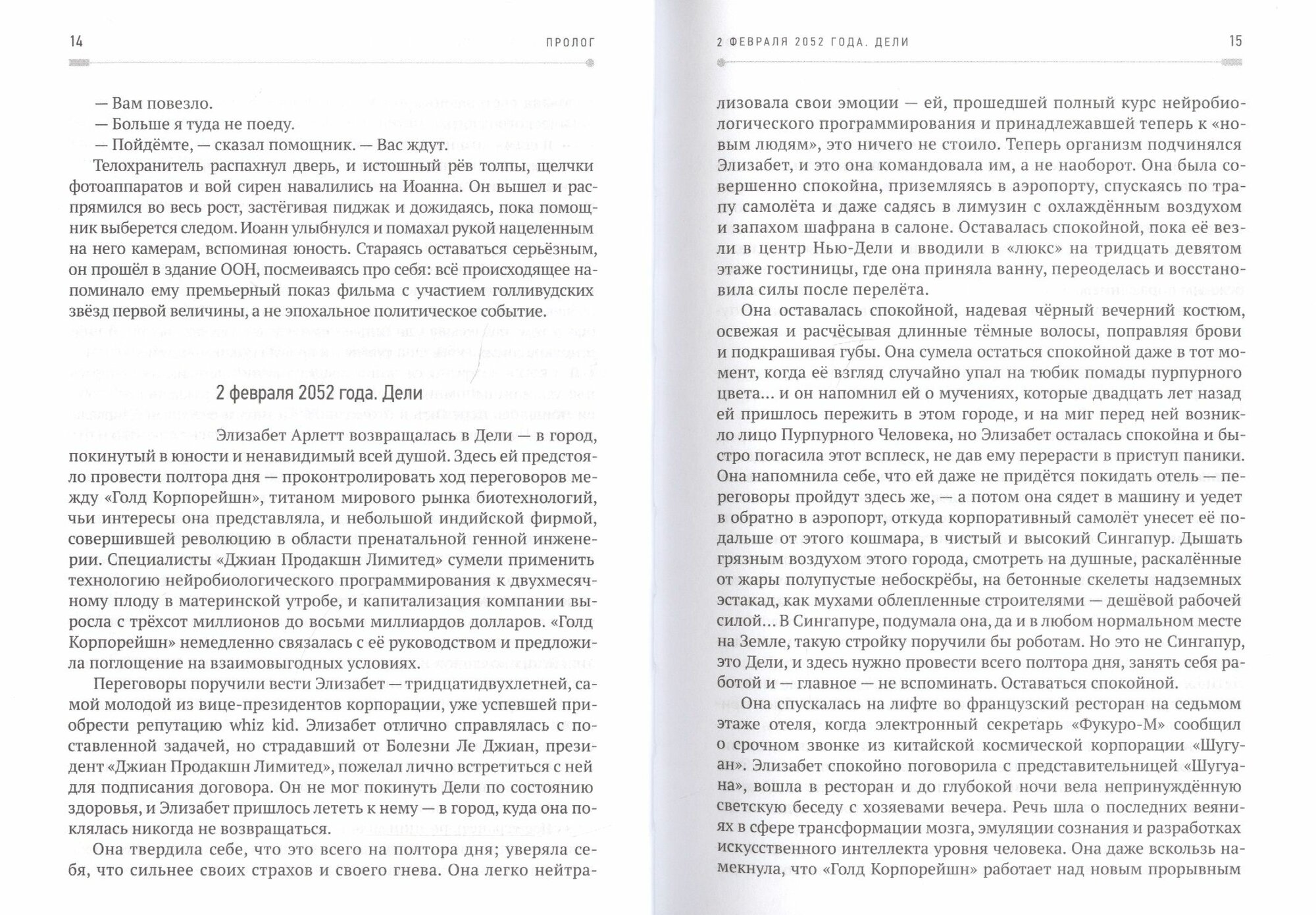 14 ПРОЛОГ

— Вам повезло.
— Больше я туда не поеду.
— Пойдёмте, — сказал помощник. — Вас ждут.
Телохранитель распахнул дверь, и истошный рёв толпы, щелчки фотоаппаратов и вой сирен навалились на Иоанна. Он вышел и распрямился во весь рост, застёгивая пиджак и дожидаясь, пока помощник выберется следом. Иоанн улыбнулся и помахал рукой нацеленным на него камерам, вспоминая юность. Стараясь оставаться серьёзным, он прошёл в здание ООН, посмеиваясь про себя: всё происходящее напоминало ему премьерный показ фильма с участием голливудских звёзд первой величины, а не эпохальное политическое событие.

2 февраля 2052 года. Дели

Элизабет Арлетт возвращалась в Дели — в город, покинутый в юности и ненавидимый всей душой. Здесь ей предстояло провести полтора дня — проконтролировать ход переговоров между «Голд Корпорейшн», титаном мирового рынка биотехнологий, чьи интересы она представляла, и небольшой индийской фирмой, совершившей революцию в области пренатальной генной инженерии. Специалисты «Джиан Продакшн Лимитед» сумели применить технологию нейробиологического программирования к двухмесячному плоду в материнской утробе, и капитализация компании выросла с трёхсот миллионов до восьми миллиардов долларов. «Голд Корпорейшн» немедленно связалась с её руководством и предложила поглощение на взаимовыгодных условиях.
Переговоры поручили вести Элизабет — тридцатидвухлетней, самой молодой из вице-президентов корпорации, уже успевшей приобрести репутацию whiz kid. Элизабет отлично справлялась с поставленной задачей, но страдавший от Болезни Ле Джиан, президент «Джиан Продакшн Лимитед», пожелал лично встретиться с ней для подписания договора. Он не мог покинуть Дели по состоянию здоровья, и Элизабет пришлось лететь к нему — в город, куда она поклялась никогда не возвращаться.
Она твердила себе, что это всего на полтора дня; уверяла себя, что сильнее своих страхов и своего гнева. Она легко нейтра-

2 ФЕВРАЛЯ 2052 ГОДА. ДЕЛИ 15

лизовала свои эмоции — ей, прошедшей полный курс нейробиологического программирования и принадлежавшей теперь к «новым людям», это ничего не стоило. Теперь организм подчинялся Элизабет, и это она командовала им, а не наоборот. Она была совершенно спокойна, приземляясь в аэропорту, спускаясь по трапу самолёта и даже садясь в лимузин с охлаждённым воздухом и запахом шафрана в салоне. Оставалась спокойной, пока её везли в центр Нью-Дели и вводили в «люкс» на тридцать девятом этаже гостиницы, где она приняла ванну, переоделась и восстановила силы после перелёта.
Она оставалась спокойной, надевая чёрный вечерний костюм, освежая и расчёсывая длинные тёмные волосы, поправляя брови и подкрашивая губы. Она сумела остаться спокойной даже в тот момент, когда её взгляд случайно упал на тюбик помады пурпурного цвета... и он напомнил ей о мучениях, которые двадцать лет назад ей пришлось пережить в этом городе, и на миг перед ней возникло лицо Пурпурного Человека, но Элизабет осталась спокойна и быстро погасила этот всплеск, не дав ему перерасти в приступ паники. Она напомнила себе, что ей даже не придётся покидать отель — переговоры пройдут здесь же, — а потом она сядет в машину и уедет в обратно в аэропорт, откуда корпоративный самолёт унесет её подальше от этого кошмара, в чистый и высокий Сингапур. Дышать грязным воздухом этого города, смотреть на душные, раскалённые от жары полупустые небоскрёбы, на бетонные скелеты надземных эстакад, как мухами облепленные строителями — дешёвой рабочей силой... В Сингапуре, подумала она, да и в любом нормальном месте на Земле, такую стройку поручили бы роботам. Но это не Сингапур, это Дели, и здесь нужно провести всего полтора дня, занять себя работой и — главное — не вспоминать. Оставаться спокойной.
Она спускалась на лифте во французский ресторан на седьмом этаже отеля, когда электронный секретарь «Фукуро-М» сообщил о срочном звонке из китайской космической корпорации «Шугуан». Элизабет спокойно поговорила с представительницей «Шугуана», вошла в ресторан и до глубокой ночи вела непринуждённую светскую беседу с хозяевами вечера. Речь шла о последних веяниях в сфере трансформации мозга, эмуляции сознания и разработках искусственного интеллекта уровня человека. Она даже вскользь намекнула, что «Голд Корпорейшн» работает над новым прорывным